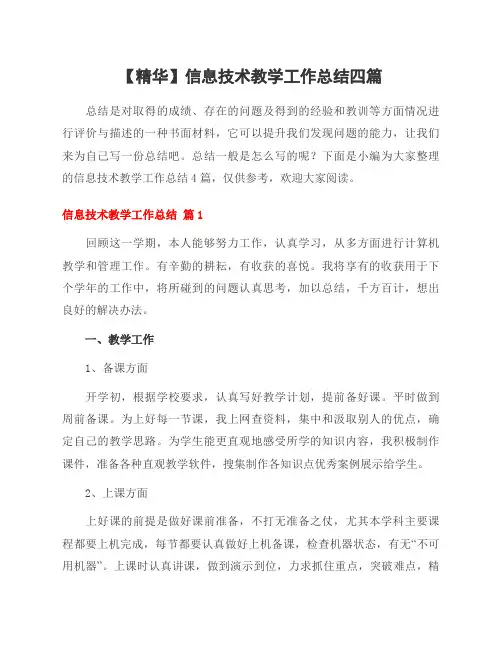 【精华】信息技术教学工作总结四篇

总结是对取得的成绩、存在的问题及得到的经验和教训等方面情况进行评价与描述的一种书面材料，它可以提升我们发现问题的能力，让我们来为自己写一份总结吧。总结一般是怎么写的呢？下面是小编为大家整理的信息技术教学工作总结4篇，仅供参考，欢迎大家阅读。

信息技术教学工作总结 篇1

回顾这一学期，本人能够努力工作，认真学习，从多方面进行计算机教学和管理工作。有辛勤的耕耘，有收获的喜悦。我将享有的收获用于下个学年的工作中，将所碰到的问题认真思考，加以总结，千方百计，想出良好的解决办法。

一、教学工作

1、备课方面

开学初，根据学校要求，认真写好教学计划，提前备好课。平时做到周前备课。为上好每一节课，我上网查资料，集中和汲取别人的优点，确定自己的教学思路。为学生能更直观地感受所学的知识内容，我积极制作课件，准备各种直观教学软件，搜集制作各知识点优秀案例展示给学生。

2、上课方面

上好课的前提是做好课前准备，不打无准备之仗，尤其本学科主要课程都要上机完成，每节都要认真做好上机备课，检查机器状态，有无“不可用机器”。上课时认真讲课，做到演示到位，力求抓住重点，突破难点，精